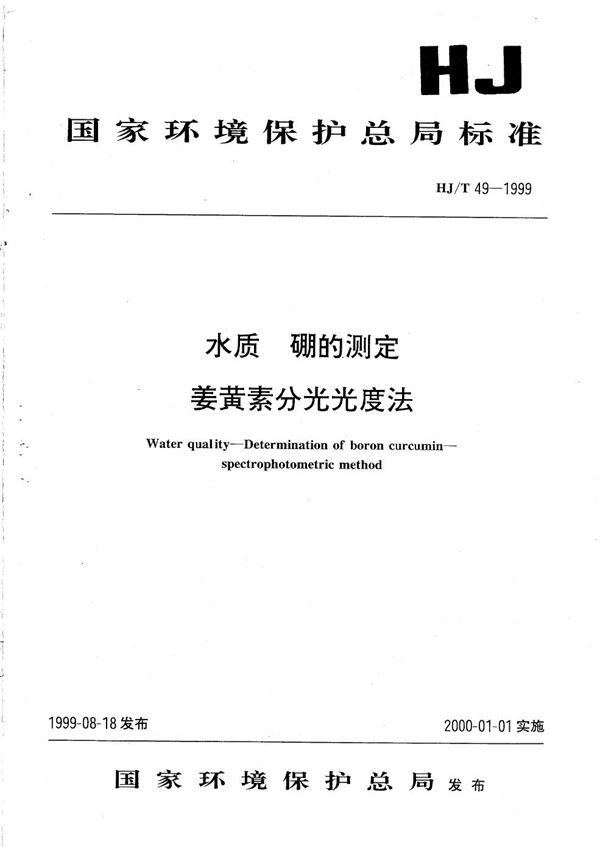 HJ

国家环境保护总局标准

HJ/T 49—1999

水质　硼的测定

姜黄素分光光度法

Water quality—Determination of boron curcumin—spectrophotometric method

1999-08-18 发布

2000-01-01 实施

国家环境保护总局 发布